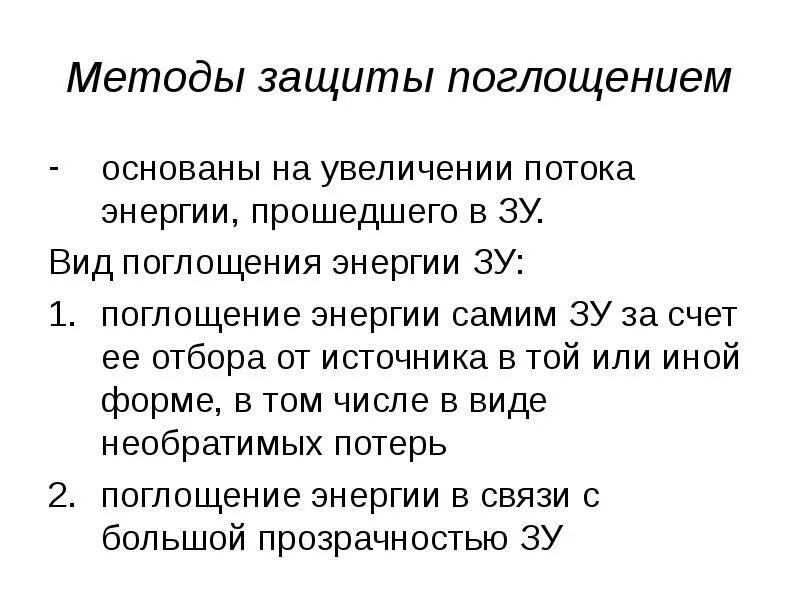 Методы защиты поглощением

- основаны на увеличении потока энергии, прошедшего в ЗУ.

Вид поглощения энергии ЗУ:

1. поглощение энергии самим ЗУ за счет ее отбора от источника в той или иной форме, в том числе в виде необратимых потерь

2. поглощение энергии в связи с большой прозрачностью ЗУ